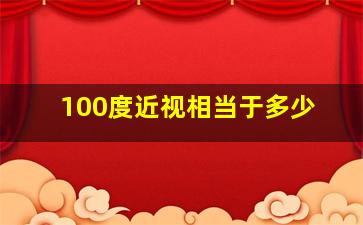 100度近视相当于多少